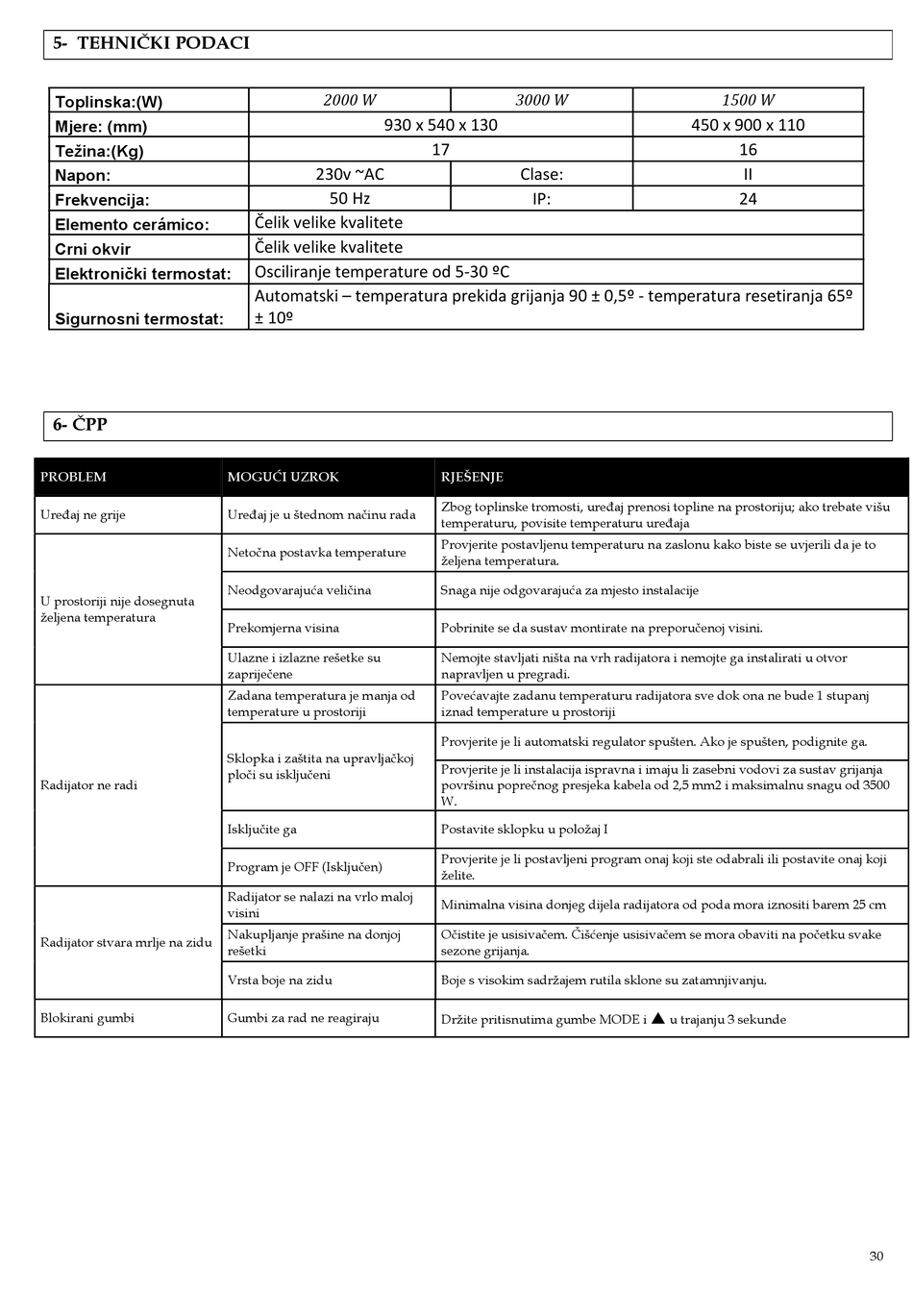 5- TEHNIČKI PODACI

| Toplinska:(W) | 2000 W | 3000 W | 1500 W |
|---|---|---|---|
| Mjere: (mm) | 930 x 540 x 130 | | 450 x 900 x 110 |
| Težina:(Kg) | 17 | | 16 |
| Napon: | 230v ~AC | Clase: | II |
| Frekvencija: | 50 Hz | IP: | 24 |
| Elemento cerámico: | Čelik velike kvalitete | | |
| Crni okvir | Čelik velike kvalitete | | |
| Elektronički termostat: | Osciliranje temperature od 5-30 ºC | | |
| Sigurnosni termostat: | Automatski – temperatura prekida grijanja 90 ± 0,5º - temperatura resetiranja 65º ± 10º | | |

6- ČPP

| PROBLEM | MOGUĆI UZROK | RJEŠENJE |
|---|---|---|
| Uređaj ne grije | Uređaj je u štednom načinu rada | Zbog toplinske tromosti, uređaj prenosi topline na prostoriju; ako trebate višu temperaturu, povisite temperaturu uređaja |
| U prostoriji nije dosegnuta željena temperatura | Netočna postavka temperature | Provjerite postavljenu temperaturu na zaslonu kako biste se uvjerili da je to željena temperatura. |
| | Neodgovarajuća veličina | Snaga nije odgovarajuća za mjesto instalacije |
| | Prekomjerna visina | Pobrinite se da sustav montirate na preporučenoj visini. |
| | Ulazne i izlazne rešetke su zapriječene | Nemojte stavljati ništa na vrh radijatora i nemojte ga instalirati u otvor napravljen u pregradi. |
| Radijator ne radi | Zadana temperatura je manja od temperature u prostoriji | Povećavajte zadanu temperaturu radijatora sve dok ona ne bude 1 stupanj iznad temperature u prostoriji |
| | Sklopka i zaštita na upravljačkoj ploči su isključeni | Provjerite je li automatski regulator spušten. Ako je spušten, podignite ga. |
| | | Provjerite je li instalacija ispravna i imaju li zasebni vodovi za sustav grijanja površinu poprečnog presjeka kabela od 2,5 mm2 i maksimalnu snagu od 3500 W. |
| | Isključite ga | Postavite sklopku u položaj I |
| | Program je OFF (Isključen) | Provjerite je li postavljeni program onaj koji ste odabrali ili postavite onaj koji želite. |
| Radijator stvara mrlje na zidu | Radijator se nalazi na vrlo maloj visini | Minimalna visina donjeg dijela radijatora od poda mora iznositi barem 25 cm |
| | Nakupljanje prašine na donjoj rešetki | Očistite je usisivačem. Čišćenje usisivačem se mora obaviti na početku svake sezone grijanja. |
| | Vrsta boje na zidu | Boje s visokim sadržajem rutila sklone su zatamnjivanju. |
| Blokirani gumbi | Gumbi za rad ne reagiraju | Držite pritisnutima gumbe MODE i ▲ u trajanju 3 sekunde |

30